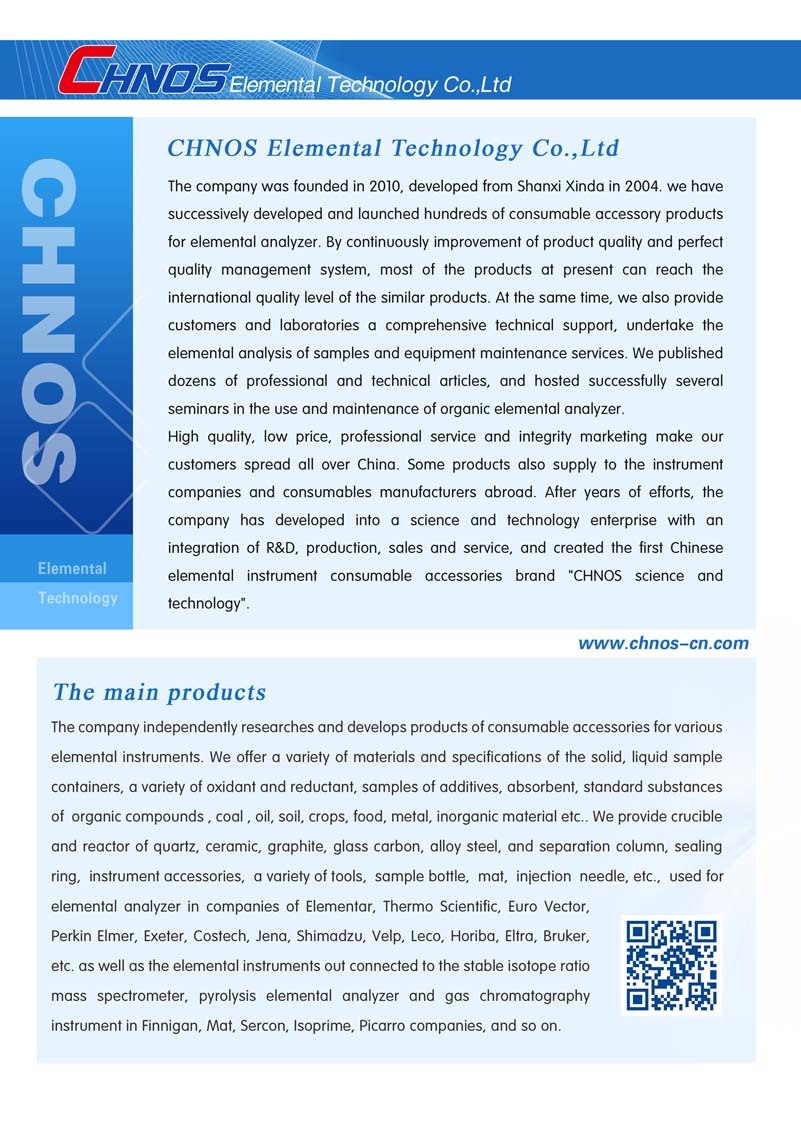 CHNOS Elemental Technology Co.,Ltd

CHNOS

Elemental Technology

CHNOS Elemental Technology Co.,Ltd

The company was founded in 2010, developed from Shanxi Xinda in 2004. we have successively developed and launched hundreds of consumable accessory products for elemental analyzer. By continuously improvement of product quality and perfect quality management system, most of the products at present can reach the international quality level of the similar products. At the same time, we also provide customers and laboratories a comprehensive technical support, undertake the elemental analysis of samples and equipment maintenance services. We published dozens of professional and technical articles, and hosted successfully several seminars in the use and maintenance of organic elemental analyzer.
High quality, low price, professional service and integrity marketing make our customers spread all over China. Some products also supply to the instrument companies and consumables manufacturers abroad. After years of efforts, the company has developed into a science and technology enterprise with an integration of R&D, production, sales and service, and created the first Chinese elemental instrument consumable accessories brand "CHNOS science and technology".

www.chnos-cn.com

The main products

The company independently researches and develops products of consumable accessories for various elemental instruments. We offer a variety of materials and specifications of the solid, liquid sample containers, a variety of oxidant and reductant, samples of additives, absorbent, standard substances of organic compounds , coal , oil, soil, crops, food, metal, inorganic material etc.. We provide crucible and reactor of quartz, ceramic, graphite, glass carbon, alloy steel, and separation column, sealing ring, instrument accessories, a variety of tools, sample bottle, mat, injection needle, etc., used for elemental analyzer in companies of Elementar, Thermo Scientific, Euro Vector, Perkin Elmer, Exeter, Costech, Jena, Shimadzu, Velp, Leco, Horiba, Eltra, Bruker, etc. as well as the elemental instruments out connected to the stable isotope ratio mass spectrometer, pyrolysis elemental analyzer and gas chromatography instrument in Finnigan, Mat, Sercon, Isoprime, Picarro companies, and so on.